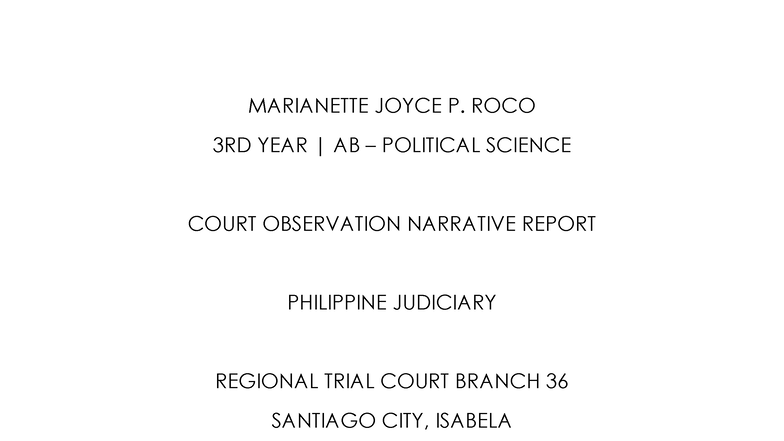 MARIANETTE JOYCE P. ROCO

3RD YEAR | AB – POLITICAL SCIENCE

COURT OBSERVATION NARRATIVE REPORT

PHILIPPINE JUDICIARY

REGIONAL TRIAL COURT BRANCH 36

SANTIAGO CITY, ISABELA